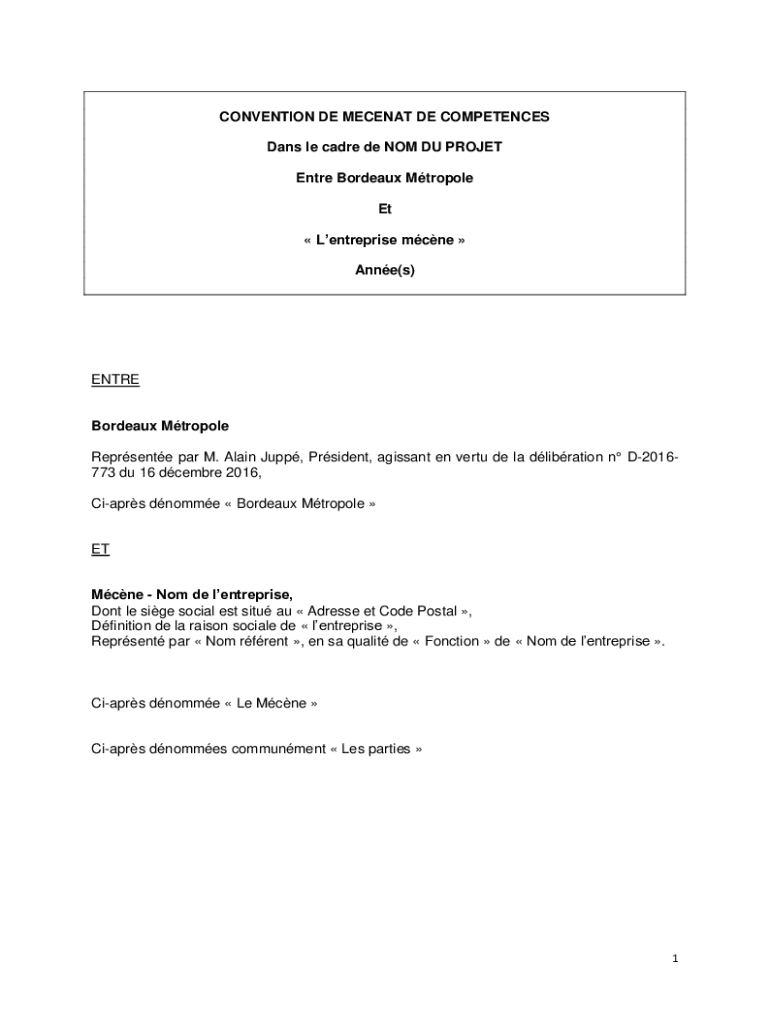 CONVENTION DE MECENAT DE COMPETENCES

Dans le cadre de NOM DU PROJET

Entre Bordeaux Métropole

Et

« L'entreprise mécène »

Année(s)

ENTRE

Bordeaux Métropole

Représentée par M. Alain Juppé, Président, agissant en vertu de la délibération n° D-2016-773 du 16 décembre 2016,

Ci-après dénommée « Bordeaux Métropole »

ET

Mécène - Nom de l'entreprise,
Dont le siège social est situé au « Adresse et Code Postal »,
Définition de la raison sociale de « l'entreprise »,
Représenté par « Nom référent », en sa qualité de « Fonction » de « Nom de l'entreprise ».

Ci-après dénommée « Le Mécène »

Ci-après dénommées communément « Les parties »

1